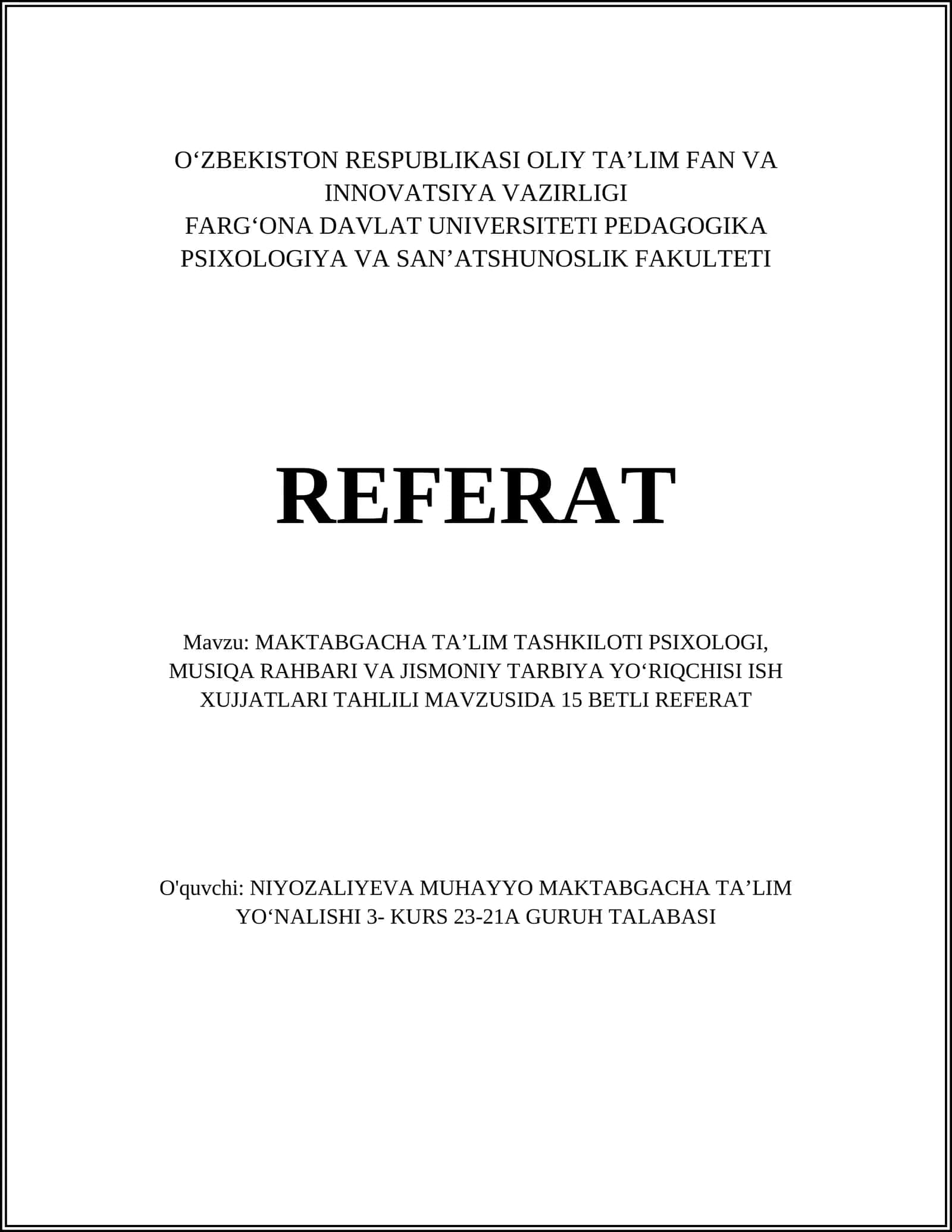 O‘ZBEKISTON RESPUBLIKASI OLIY TA’LIM FAN VA INNOVATSIYA VAZIRLIGI
FARG‘ONA DAVLAT UNIVERSITETI PEDAGOGIKA PSIXOLOGIYA VA SAN’ATSHUNOSLIK FAKULTETI

REFERAT

Mavzu: MAKTABGACHA TA’LIM TASHKILOTI PSIXOLOGI, MUSIQA RAHBARI VA JISMONIY TARBIYA YO‘RIQCHISI ISH XUJJATLARI TAHLILI MAVZUSIDA 15 BETLI REFERAT

O'quvchi: NIYOZALIYEVA MUHAYYO MAKTABGACHA TA’LIM YO‘NALISHI 3- KURS 23-21A GURUH TALABASI